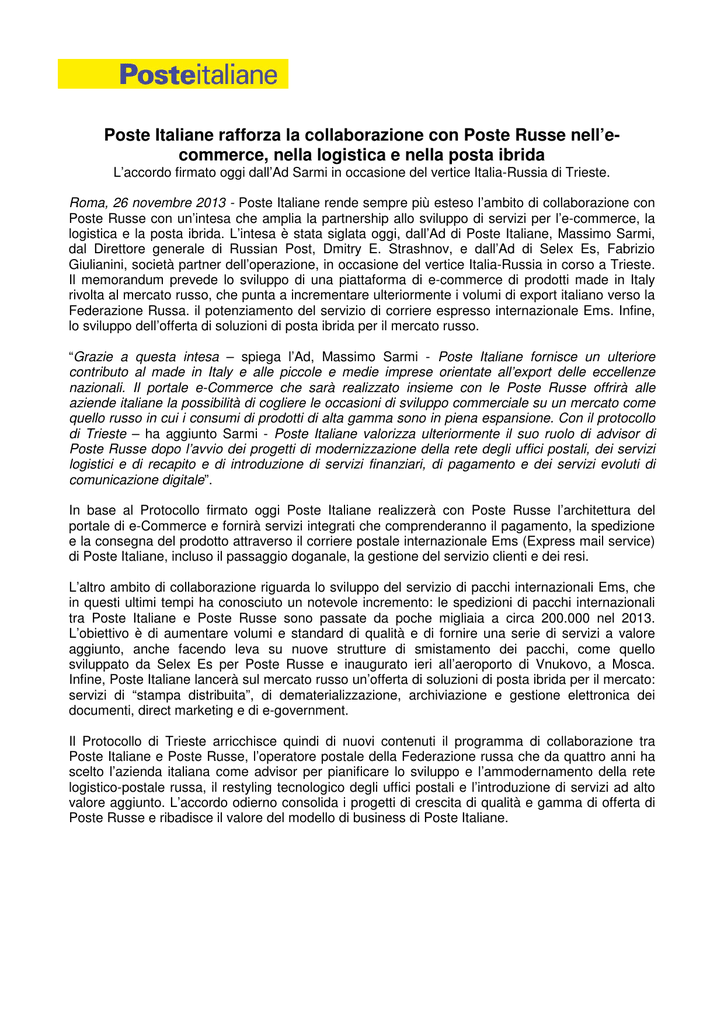 Posteitaliane

Poste Italiane rafforza la collaborazione con Poste Russe nell'e-commerce, nella logistica e nella posta ibrida
L'accordo firmato oggi dall'Ad Sarmi in occasione del vertice Italia-Russia di Trieste.

Roma, 26 novembre 2013 - Poste Italiane rende sempre più esteso l'ambito di collaborazione con Poste Russe con un'intesa che amplia la partnership allo sviluppo di servizi per l'e-commerce, la logistica e la posta ibrida. L'intesa è stata siglata oggi, dall'Ad di Poste Italiane, Massimo Sarmi, dal Direttore generale di Russian Post, Dmitry E. Strashnov, e dall'Ad di Selex Es, Fabrizio Giulianini, società partner dell'operazione, in occasione del vertice Italia-Russia in corso a Trieste. Il memorandum prevede lo sviluppo di una piattaforma di e-commerce di prodotti made in Italy rivolta al mercato russo, che punta a incrementare ulteriormente i volumi di export italiano verso la Federazione Russa. il potenziamento del servizio di corriere espresso internazionale Ems. Infine, lo sviluppo dell'offerta di soluzioni di posta ibrida per il mercato russo.

"Grazie a questa intesa – spiega l'Ad, Massimo Sarmi - Poste Italiane fornisce un ulteriore contributo al made in Italy e alle piccole e medie imprese orientate all'export delle eccellenze nazionali. Il portale e-Commerce che sarà realizzato insieme con le Poste Russe offrirà alle aziende italiane la possibilità di cogliere le occasioni di sviluppo commerciale su un mercato come quello russo in cui i consumi di prodotti di alta gamma sono in piena espansione. Con il protocollo di Trieste – ha aggiunto Sarmi - Poste Italiane valorizza ulteriormente il suo ruolo di advisor di Poste Russe dopo l'avvio dei progetti di modernizzazione della rete degli uffici postali, dei servizi logistici e di recapito e di introduzione di servizi finanziari, di pagamento e dei servizi evoluti di comunicazione digitale".

In base al Protocollo firmato oggi Poste Italiane realizzerà con Poste Russe l'architettura del portale di e-Commerce e fornirà servizi integrati che comprenderanno il pagamento, la spedizione e la consegna del prodotto attraverso il corriere postale internazionale Ems (Express mail service) di Poste Italiane, incluso il passaggio doganale, la gestione del servizio clienti e dei resi.

L'altro ambito di collaborazione riguarda lo sviluppo del servizio di pacchi internazionali Ems, che in questi ultimi tempi ha conosciuto un notevole incremento: le spedizioni di pacchi internazionali tra Poste Italiane e Poste Russe sono passate da poche migliaia a circa 200.000 nel 2013. L'obiettivo è di aumentare volumi e standard di qualità e di fornire una serie di servizi a valore aggiunto, anche facendo leva su nuove strutture di smistamento dei pacchi, come quello sviluppato da Selex Es per Poste Russe e inaugurato ieri all'aeroporto di Vnukovo, a Mosca. Infine, Poste Italiane lancerà sul mercato russo un'offerta di soluzioni di posta ibrida per il mercato: servizi di "stampa distribuita", di dematerializzazione, archiviazione e gestione elettronica dei documenti, direct marketing e di e-government.

Il Protocollo di Trieste arricchisce quindi di nuovi contenuti il programma di collaborazione tra Poste Italiane e Poste Russe, l'operatore postale della Federazione russa che da quattro anni ha scelto l'azienda italiana come advisor per pianificare lo sviluppo e l'ammodernamento della rete logistico-postale russa, il restyling tecnologico degli uffici postali e l'introduzione di servizi ad alto valore aggiunto. L'accordo odierno consolida i progetti di crescita di qualità e gamma di offerta di Poste Russe e ribadisce il valore del modello di business di Poste Italiane.